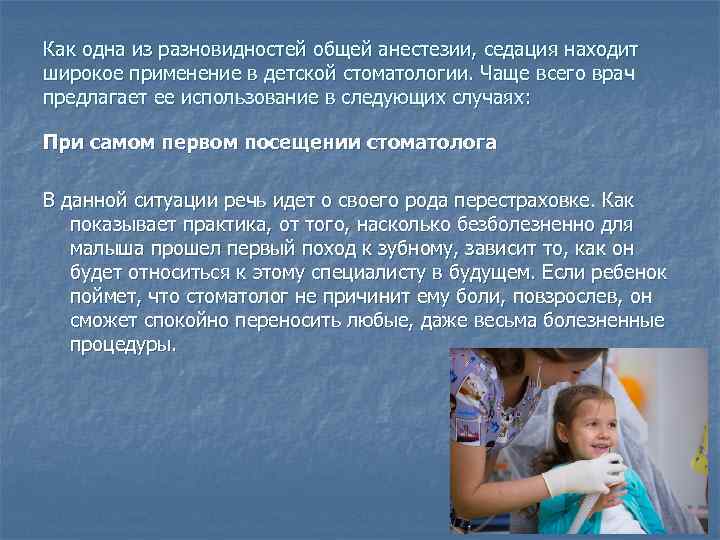 Как одна из разновидностей общей анестезии, седация находит широкое применение в детской стоматологии. Чаще всего врач предлагает ее использование в следующих случаях:

При самом первом посещении стоматолога

В данной ситуации речь идет о своего рода перестраховке. Как показывает практика, от того, насколько безболезненно для малыша прошел первый поход к зубному, зависит то, как он будет относиться к этому специалисту в будущем. Если ребенок поймет, что стоматолог не причинит ему боли, повзрослев, он сможет спокойно переносить любые, даже весьма болезненные процедуры.